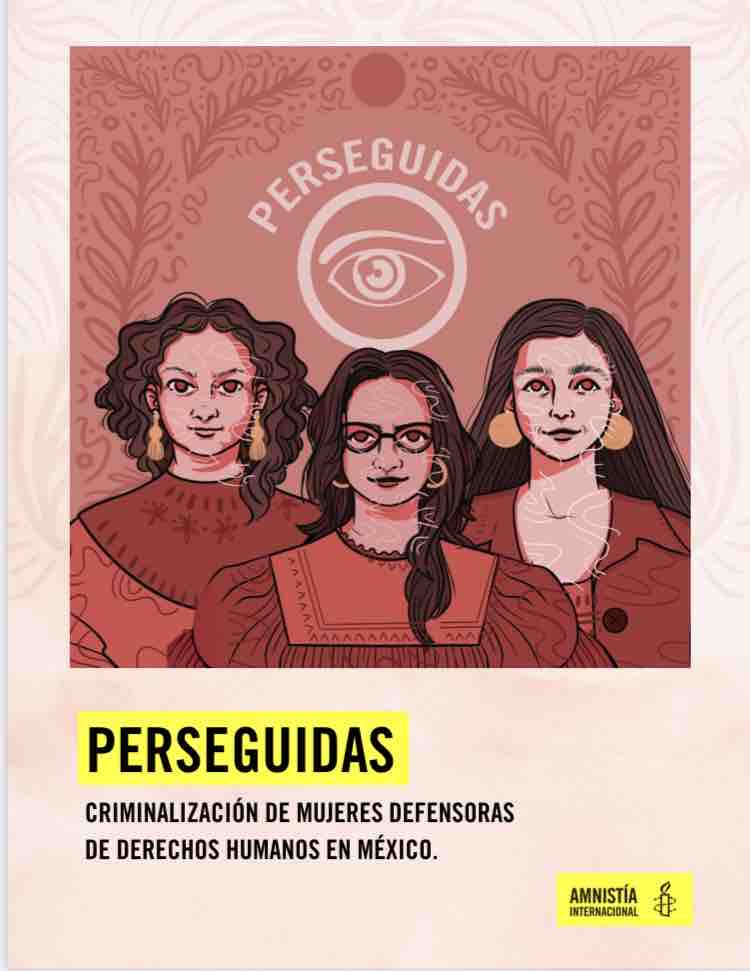 PERSEGUIDAS

PERSEGUIDAS

CRIMINALIZACIÓN DE MUJERES DEFENSORAS DE DERECHOS HUMANOS EN MÉXICO.

AMNISTÍA INTERNACIONAL